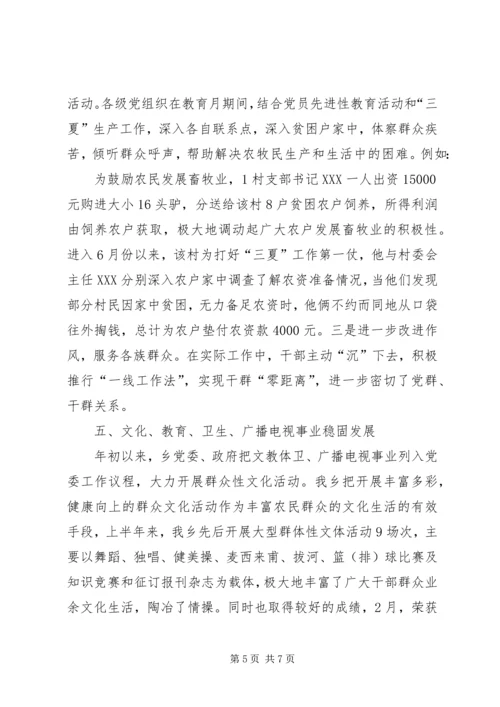 活动。各级党组织在教育月期间，结合党员先进性教育活动和“三夏”生产工作，深入各自联系点，深入贫困户家中，体察群众疾苦，倾听群众呼声，帮助解决农牧民生产和生活中的困难。例如：

为鼓励农民发展畜牧业，1村支部书记XXX一人出资15000元购进大小16头驴，分送给该村8户贫困农户饲养，所得利润由饲养农户获取，极大地调动起广大农户发展畜牧业的积极性。进入6月份以来，该村为打好“三夏”工作第一仗，他与村委会主任XXX分别深入农户家中调查了解农资准备情况，当他们发现部分村民因家中贫困，无力备足农资时，他俩不约而同地从口袋往外掏钱，总计为农户垫付农资款4000元。三是进一步改进作风，服务各族群众。在实际工作中，干部主动“沉”下去，积极推行“一线工作法”，实现干群“零距离”，进一步密切了党群、干群关系。

五、文化、教育、卫生、广播电视事业稳固发展

年初以来，乡党委、政府把文教体卫、广播电视事业列入党委工作议程，大力开展群众性文化活动。我乡把开展丰富多彩，健康向上的群众文化活动作为丰富农民群众的文化生活的有效手段，上半年来，我乡先后开展大型群体性文体活动9场次，主要以舞蹈、独唱、健美操、麦西来甫、拔河、篮（排）球比赛及知识竞赛和征订报刊杂志为载体，极大地丰富了广大干部群众业余文化生活，陶冶了情操。同时也取得较好的成绩，2月，荣获

第5页 共7页